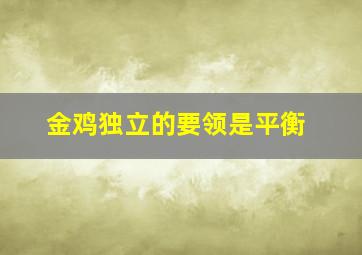 金鸡独立的要领是平衡